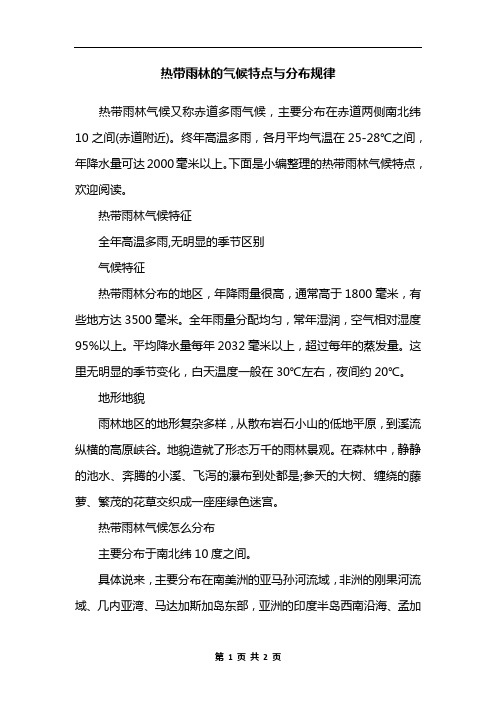 热带雨林的气候特点与分布规律

热带雨林气候又称赤道多雨气候，主要分布在赤道两侧南北纬10之间(赤道附近)。终年高温多雨，各月平均气温在25-28℃之间，年降水量可达2000毫米以上。下面是小编整理的热带雨林气候特点，欢迎阅读。

热带雨林气候特征

全年高温多雨,无明显的季节区别

气候特征

热带雨林分布的地区，年降雨量很高，通常高于1800毫米，有些地方达3500毫米。全年雨量分配均匀，常年湿润，空气相对湿度95%以上。平均降水量每年2032毫米以上，超过每年的蒸发量。这里无明显的季节变化，白天温度一般在30℃左右，夜间约20℃。

地形地貌

雨林地区的地形复杂多样，从散布岩石小山的低地平原，到溪流纵横的高原峡谷。地貌造就了形态万千的雨林景观。在森林中，静静的池水、奔腾的小溪、飞泻的瀑布到处都是;参天的大树、缠绕的藤萝、繁茂的花草交织成一座座绿色迷宫。

热带雨林气候怎么分布

主要分布于南北纬10度之间。

具体说来，主要分布在南美洲的亚马孙河流域，非洲的刚果河流域、几内亚湾、马达加斯加岛东部，亚洲的印度半岛西南沿海、孟加

第 1 页 共 2 页